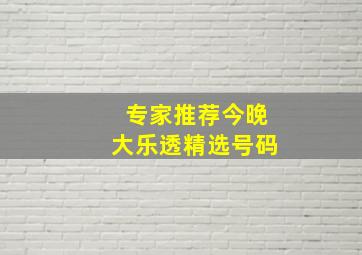 专家推荐今晚
大乐透精选号码